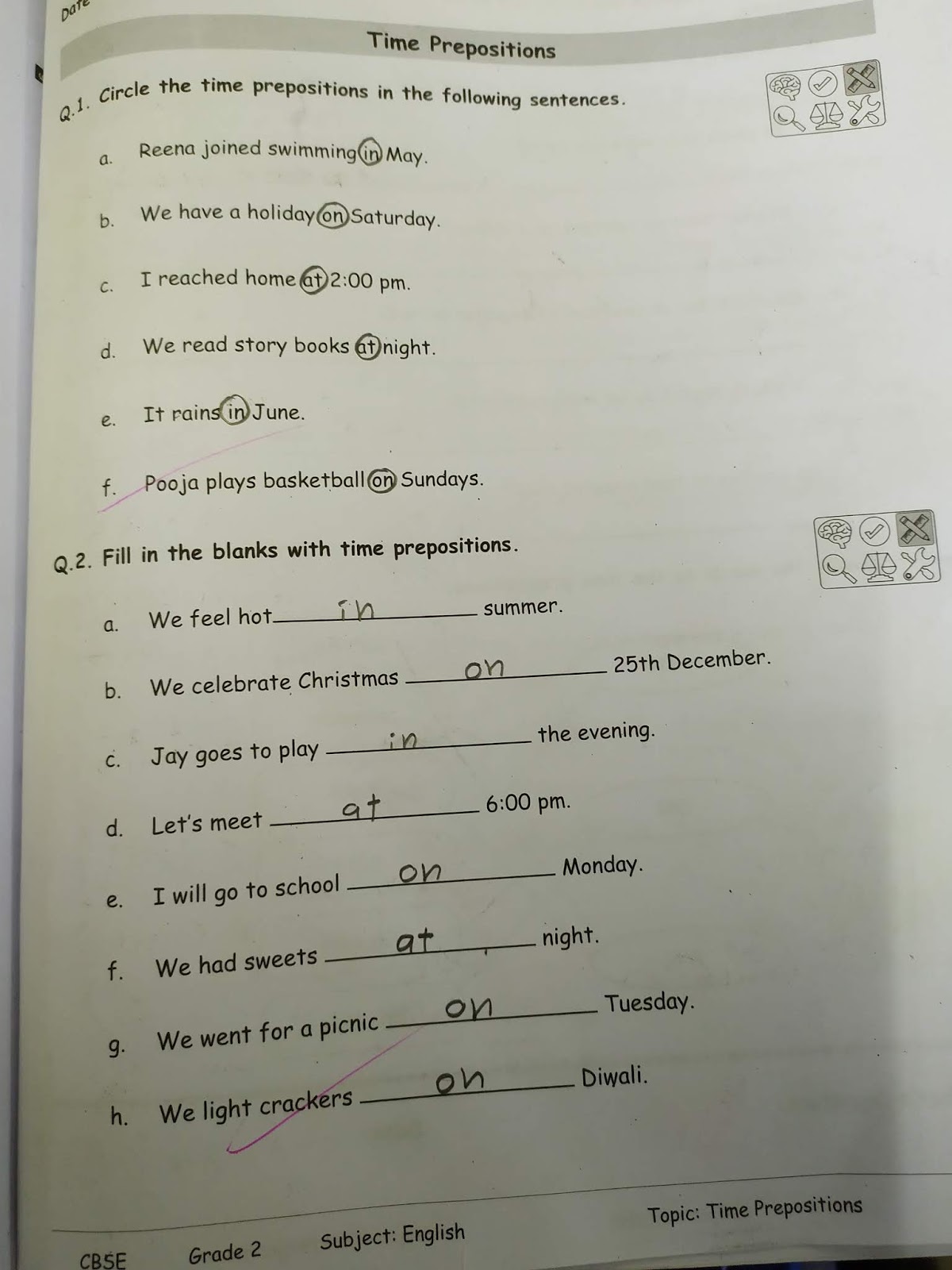 Date

Time Prepositions

Q.1. Circle the time prepositions in the following sentences.

a. Reena joined swimming in May.

b. We have a holiday on Saturday.

c. I reached home at 2:00 pm.

d. We read story books at night.

e. It rains in June.

f. Pooja plays basketball on Sundays.

Q.2. Fill in the blanks with time prepositions.

a. We feel hot in summer.

b. We celebrate Christmas on 25th December.

c. Jay goes to play in the evening.

d. Let's meet at 6:00 pm.

e. I will go to school on Monday.

f. We had sweets at night.

g. We went for a picnic on Tuesday.

h. We light crackers on Diwali.

CBSE Grade 2 Subject: English Topic: Time Prepositions